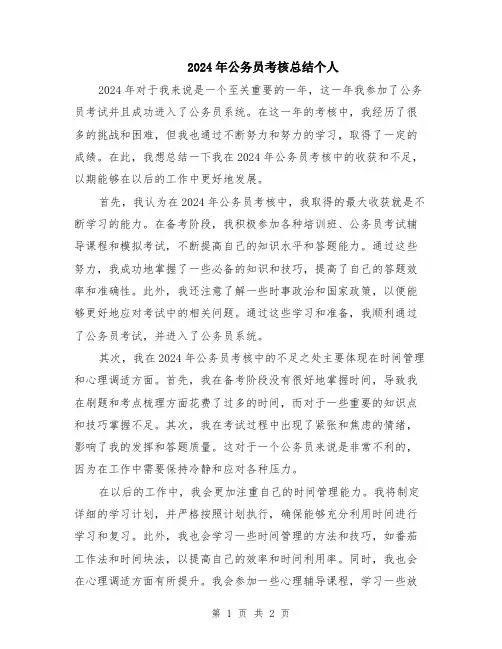 2024年公务员考核总结个人

2024年对于我来说是一个至关重要的一年，这一年我参加了公务员考试并且成功进入了公务员系统。在这一年的考核中，我经历了很多的挑战和困难，但我也通过不断努力和努力的学习，取得了一定的成绩。在此，我想总结一下我在2024年公务员考核中的收获和不足，以期能够在以后的工作中更好地发展。

首先，我认为在2024年公务员考核中，我取得的最大收获就是不断学习的能力。在备考阶段，我积极参加各种培训班、公务员考试辅导课程和模拟考试，不断提高自己的知识水平和答题能力。通过这些努力，我成功地掌握了一些必备的知识和技巧，提高了自己的答题效率和准确性。此外，我还注意了解一些时事政治和国家政策，以便能够更好地应对考试中的相关问题。通过这些学习和准备，我顺利通过了公务员考试，并进入了公务员系统。

其次，我在2024年公务员考核中的不足之处主要体现在时间管理和心理调适方面。首先，我在备考阶段没有很好地掌握时间，导致我在刷题和考点梳理方面花费了过多的时间，而对于一些重要的知识点和技巧掌握不足。其次，我在考试过程中出现了紧张和焦虑的情绪，影响了我的发挥和答题质量。这对于一个公务员来说是非常不利的，因为在工作中需要保持冷静和应对各种压力。

在以后的工作中，我会更加注重自己的时间管理能力。我将制定详细的学习计划，并严格按照计划执行，确保能够充分利用时间进行学习和复习。此外，我也会学习一些时间管理的方法和技巧，如番茄工作法和时间块法，以提高自己的效率和时间利用率。同时，我也会在心理调适方面有所提升。我会参加一些心理辅导课程，学习一些放

第 1 页 共 2 页